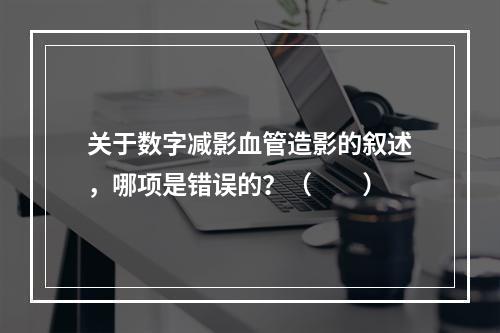 关于数字减影血管造影的叙述，哪项是错误的？（　　）